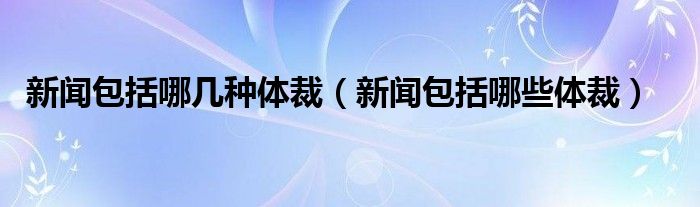 新闻包括哪几种体裁（新闻包括哪些体裁）